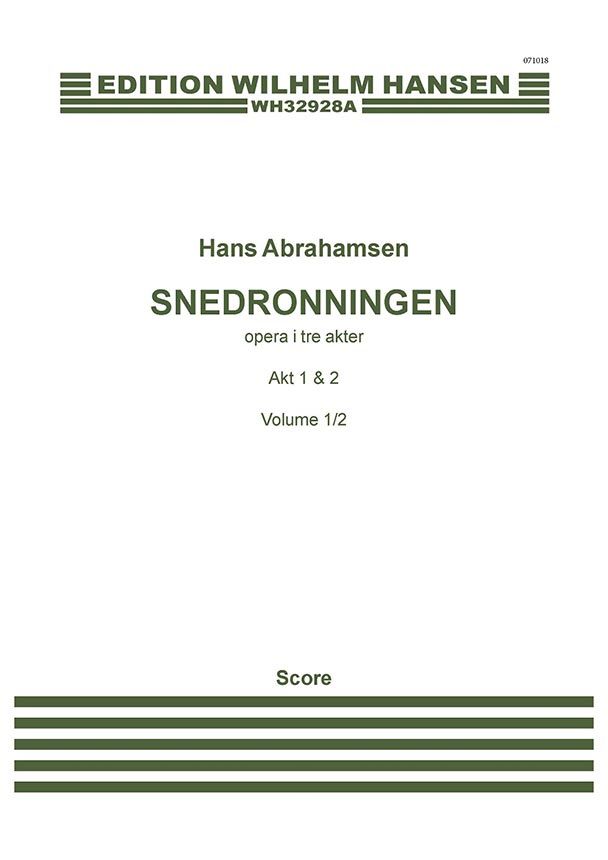 071018

EDITION WILHELM HANSEN
WH32928A

Hans Abrahamsen

SNEDRONNINGEN
opera i tre akter

Akt 1 & 2

Volume 1/2

Score